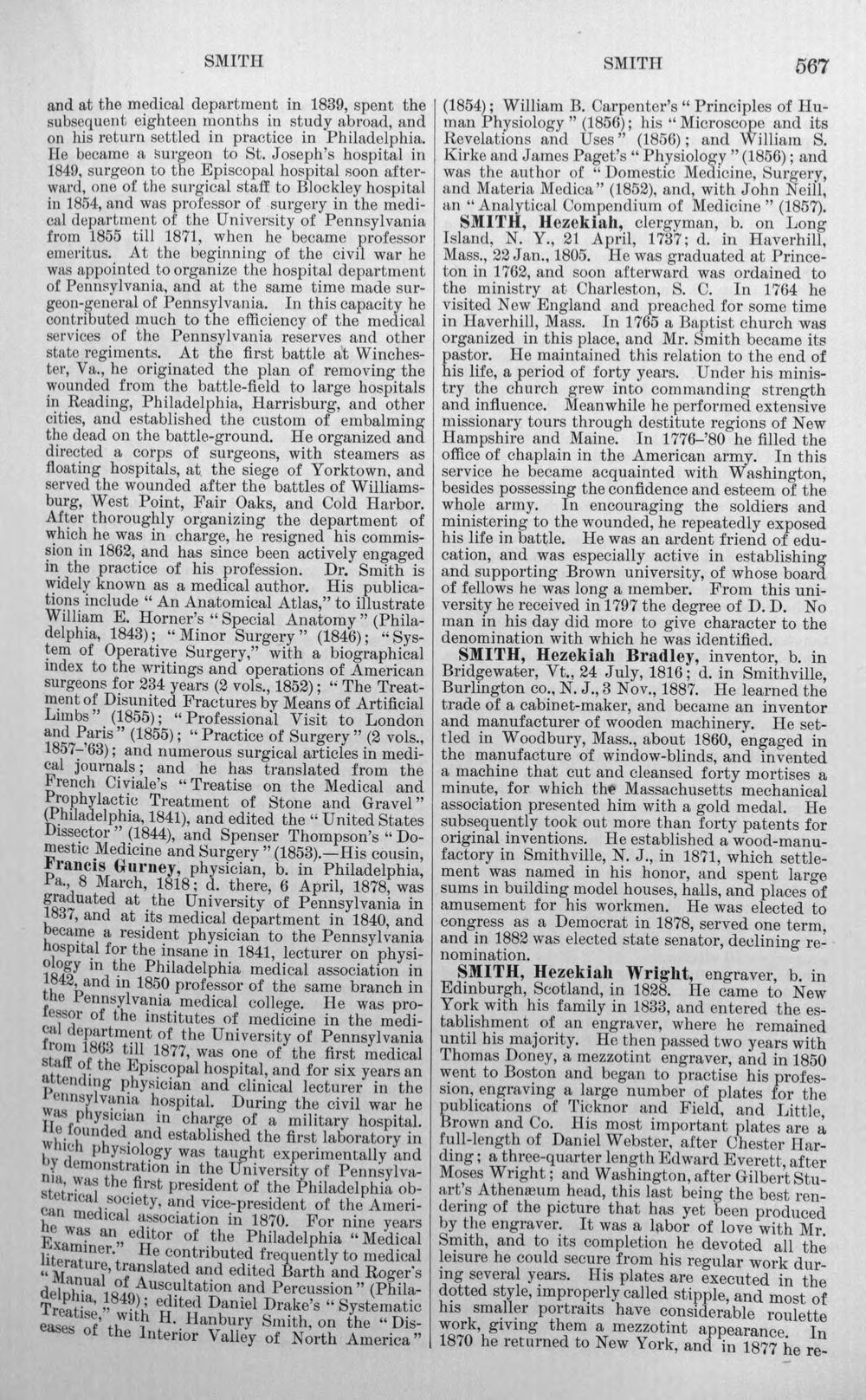 SMITH SMITH 567

and at the medical department in 1839, spent the subsequent eighteen months in study abroad, and on his return settled in practice in Philadelphia. He became a surgeon to St. Joseph's hospital in 1849, surgeon to the Episcopal hospital soon afterward, one of the surgical staff to Blockley hospital in 1854, and was professor of surgery in the medical department of the University of Pennsylvania from 1855 till 1871, when he became professor emeritus. At the beginning of the civil war he was appointed to organize the hospital department of Pennsylvania, and at the same time made surgeon-general of Pennsylvania. In this capacity he contributed much to the efficiency of the medical services of the Pennsylvania reserves and other state regiments. At the first battle at Winchester, Va., he originated the plan of removing the wounded from the battle-field to large hospitals in Reading, Philadelphia, Harrisburg, and other cities, and established the custom of embalming the dead on the battle-ground. He organized and directed a corps of surgeons, with steamers as floating hospitals, at the siege of Yorktown, and served the wounded after the battles of Williamsburg, West Point, Fair Oaks, and Cold Harbor. After thoroughly organizing the department of which he was in charge, he resigned his commission in 1862, and has since been actively engaged in the practice of his profession. Dr. Smith is widely known as a medical author. His publications include "An Anatomical Atlas," to illustrate William E. Horner's "Special Anatomy" (Philadelphia, 1843); "Minor Surgery" (1846); "System of Operative Surgery," with a biographical index to the writings and operations of American surgeons for 234 years (2 vols., 1852); "The Treatment of Disunited Fractures by Means of Artificial Limbs" (1855); "Professional Visit to London and Paris" (1855); "Practice of Surgery" (2 vols., 1857-'63); and numerous surgical articles in medical journals; and he has translated from the French Civiale's "Treatise on the Medical and Prophylactic Treatment of Stone and Gravel" (Philadelphia, 1841), and edited the "United States Dissector" (1844), and Spenser Thompson's "Domestic Medicine and Surgery" (1853).—His cousin, Francis Gurney, physician, b. in Philadelphia, Pa., 8 March, 1818; d. there, 6 April, 1878, was graduated at the University of Pennsylvania in 1837, and at its medical department in 1840, and became a resident physician to the Pennsylvania hospital for the insane in 1841, lecturer on physiology in the Philadelphia medical association in 1842, and in 1850 professor of the same branch in the Pennsylvania medical college. He was professor of the institutes of medicine in the medical department of the University of Pennsylvania from 1863 till 1877, was one of the first medical staff of the Episcopal hospital, and for six years an attending physician and clinical lecturer in the Pennsylvania hospital. During the civil war he was physician in charge of a military hospital. He founded and established the first laboratory in which physiology was taught experimentally and by demonstration in the University of Pennsylvania, was the first president of the Philadelphia obstetrical society, and vice-president of the American medical association in 1870. For nine years he was an editor of the Philadelphia "Medical Examiner." He contributed frequently to medical literature, translated and edited Barth and Roger's "Manual of Auscultation and Percussion" (Philadelphia, 1849); edited Daniel Drake's "Systematic Treatise," with H. Hanbury Smith, on the "Diseases of the Interior Valley of North America" (1854); William B. Carpenter's "Principles of Human Physiology" (1856); his "Microscope and its Revelations and Uses" (1856); and William S. Kirke and James Paget's "Physiology" (1856); and was the author of "Domestic Medicine, Surgery, and Materia Medica" (1852), and, with John Neill, an "Analytical Compendium of Medicine" (1857).

SMITH, Hezekiah, clergyman, b. on Long Island, N. Y., 21 April, 1737; d. in Haverhill, Mass., 22 Jan., 1805. He was graduated at Princeton in 1762, and soon afterward was ordained to the ministry at Charleston, S. C. In 1764 he visited New England and preached for some time in Haverhill, Mass. In 1765 a Baptist church was organized in this place, and Mr. Smith became its pastor. He maintained this relation to the end of his life, a period of forty years. Under his ministry the church grew into commanding strength and influence. Meanwhile he performed extensive missionary tours through destitute regions of New Hampshire and Maine. In 1776-'80 he filled the office of chaplain in the American army. In this service he became acquainted with Washington, besides possessing the confidence and esteem of the whole army. In encouraging the soldiers and ministering to the wounded, he repeatedly exposed his life in battle. He was an ardent friend of education, and was especially active in establishing and supporting Brown university, of whose board of fellows he was long a member. From this university he received in 1797 the degree of D. D. No man in his day did more to give character to the denomination with which he was identified.

SMITH, Hezekiah Bradley, inventor, b. in Bridgewater, Vt., 24 July, 1816; d. in Smithville, Burlington co., N. J., 3 Nov., 1887. He learned the trade of a cabinet-maker, and became an inventor and manufacturer of wooden machinery. He settled in Woodbury, Mass., about 1860, engaged in the manufacture of window-blinds, and invented a machine that cut and cleansed forty mortises a minute, for which the Massachusetts mechanical association presented him with a gold medal. He subsequently took out more than forty patents for original inventions. He established a wood-manufactory in Smithville, N. J., in 1871, which settlement was named in his honor, and spent large sums in building model houses, halls, and places of amusement for his workmen. He was elected to congress as a Democrat in 1878, served one term, and in 1882 was elected state senator, declining renomination.

SMITH, Hezekiah Wright, engraver, b. in Edinburgh, Scotland, in 1828. He came to New York with his family in 1833, and entered the establishment of an engraver, where he remained until his majority. He then passed two years with Thomas Doney, a mezzotint engraver, and in 1850 went to Boston and began to practise his profession, engraving a large number of plates for the publications of Ticknor and Field, and Little, Brown and Co. His most important plates are a full-length of Daniel Webster, after Chester Harding; a three-quarter length Edward Everett, after Moses Wright; and Washington, after Gilbert Stuart's Athenæum head, this last being the best rendering of the picture that has yet been produced by the engraver. It was a labor of love with Mr. Smith, and to its completion he devoted all the leisure he could secure from his regular work during several years. His plates are executed in the dotted style, improperly called stipple, and most of his smaller portraits have considerable roulette work, giving them a mezzotint appearance. In 1870 he returned to New York, and in 1877 he re-